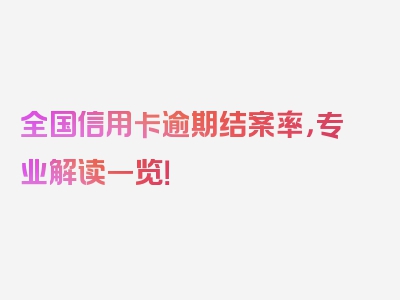 全国信用卡逾期结案率，专业解读一览！